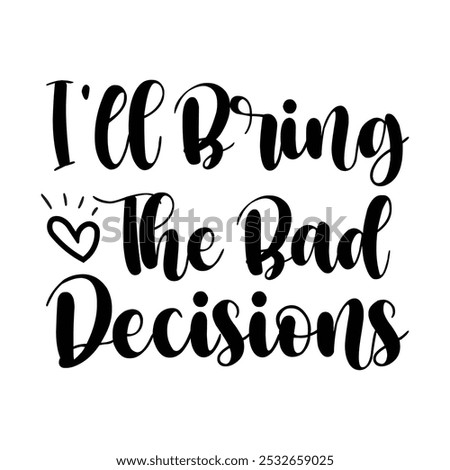 I'll Bring The Bad Decisions

shutterstock

www.shutterstock.com · 2532659025